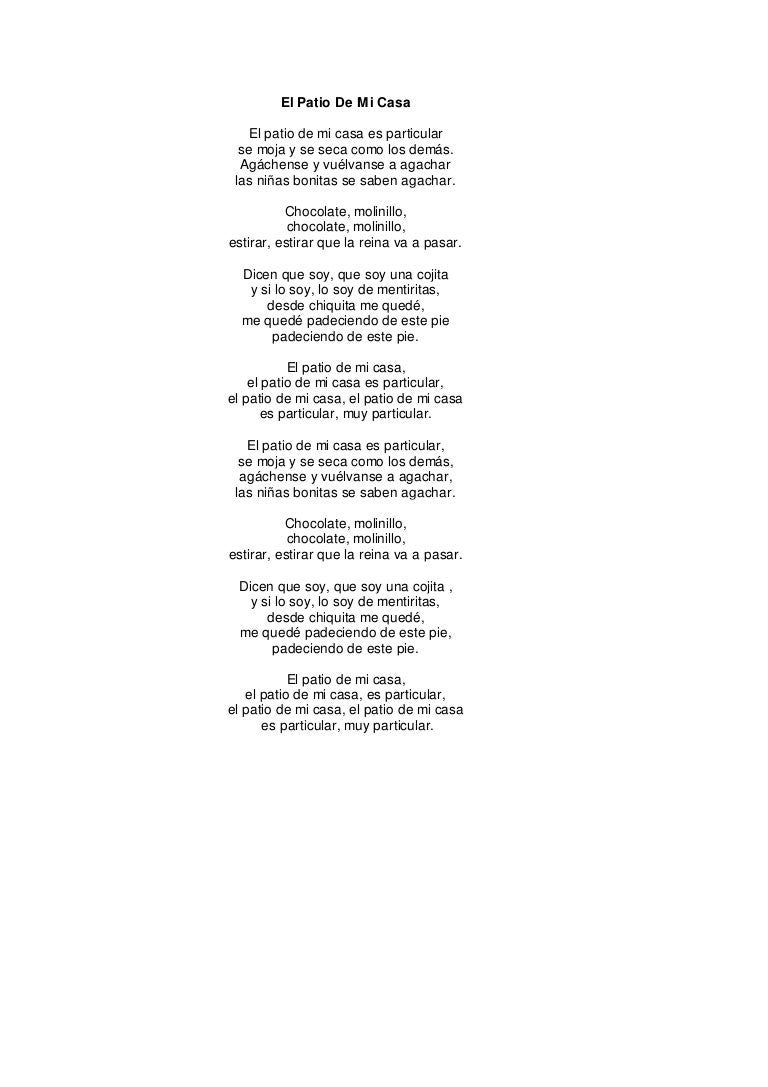 El Patio De Mi Casa

El patio de mi casa es particular
se moja y se seca como los demás.
Agáchense y vuélvanse a agachar
las niñas bonitas se saben agachar.

Chocolate, molinillo,
chocolate, molinillo,
estirar, estirar que la reina va a pasar.

Dicen que soy, que soy una cojita
y si lo soy, lo soy de mentiritas,
desde chiquita me quedé,
me quedé padeciendo de este pie
padeciendo de este pie.

El patio de mi casa,
el patio de mi casa es particular,
el patio de mi casa, el patio de mi casa
es particular, muy particular.

El patio de mi casa es particular,
se moja y se seca como los demás,
agáchense y vuélvanse a agachar,
las niñas bonitas se saben agachar.

Chocolate, molinillo,
chocolate, molinillo,
estirar, estirar que la reina va a pasar.

Dicen que soy, que soy una cojita ,
y si lo soy, lo soy de mentiritas,
desde chiquita me quedé,
me quedé padeciendo de este pie,
padeciendo de este pie.

El patio de mi casa,
el patio de mi casa, es particular,
el patio de mi casa, el patio de mi casa
es particular, muy particular.